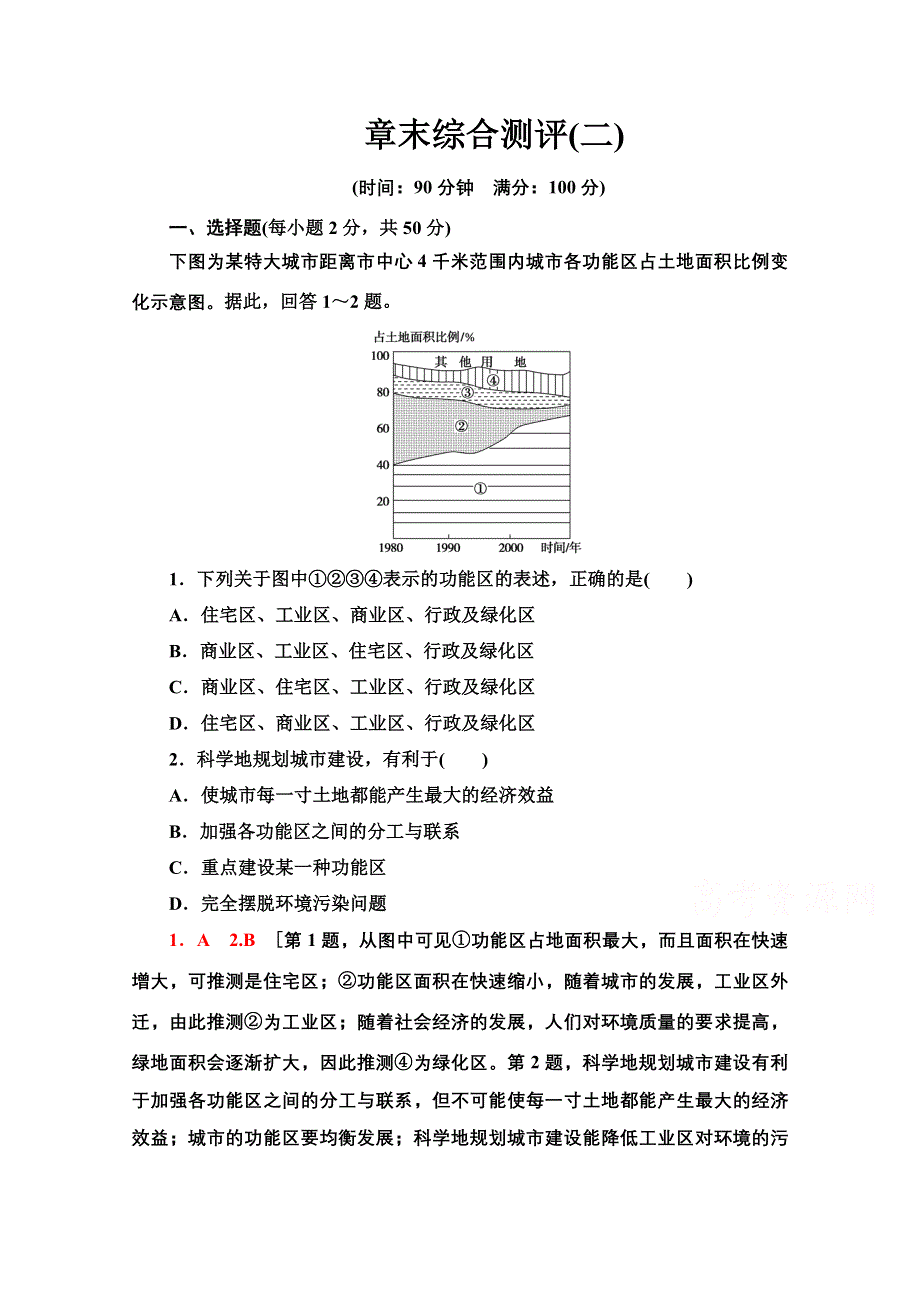 章末综合测评(二)

(时间：90 分钟　满分：100 分)

一、选择题(每小题 2 分，共 50 分)

下图为某特大城市距离市中心 4 千米范围内城市各功能区占土地面积比例变化示意图。据此，回答 1～2 题。

占土地面积比例/%
100
80
60
40
20
其 他 用 地
④
③
②
①
1980　1990　2000　时间/年

1．下列关于图中①②③④表示的功能区的表述，正确的是(　　)

A．住宅区、工业区、商业区、行政及绿化区

B．商业区、工业区、住宅区、行政及绿化区

C．商业区、住宅区、工业区、行政及绿化区

D．住宅区、商业区、工业区、行政及绿化区

2．科学地规划城市建设，有利于(　　)

A．使城市每一寸土地都能产生最大的经济效益

B．加强各功能区之间的分工与联系

C．重点建设某一种功能区

D．完全摆脱环境污染问题

高考资源网

1．A　2.B　[第 1 题，从图中可见①功能区占地面积最大，而且面积在快速增大，可推测是住宅区；②功能区面积在快速缩小，随着城市的发展，工业区外迁，由此推测②为工业区；随着社会经济的发展，人们对环境质量的要求提高，绿地面积会逐渐扩大，因此推测④为绿化区。第 2 题，科学地规划城市建设有利于加强各功能区之间的分工与联系，但不可能使每一寸土地都能产生最大的经济效益；城市的功能区要均衡发展；科学地规划城市建设能降低工业区对环境的污